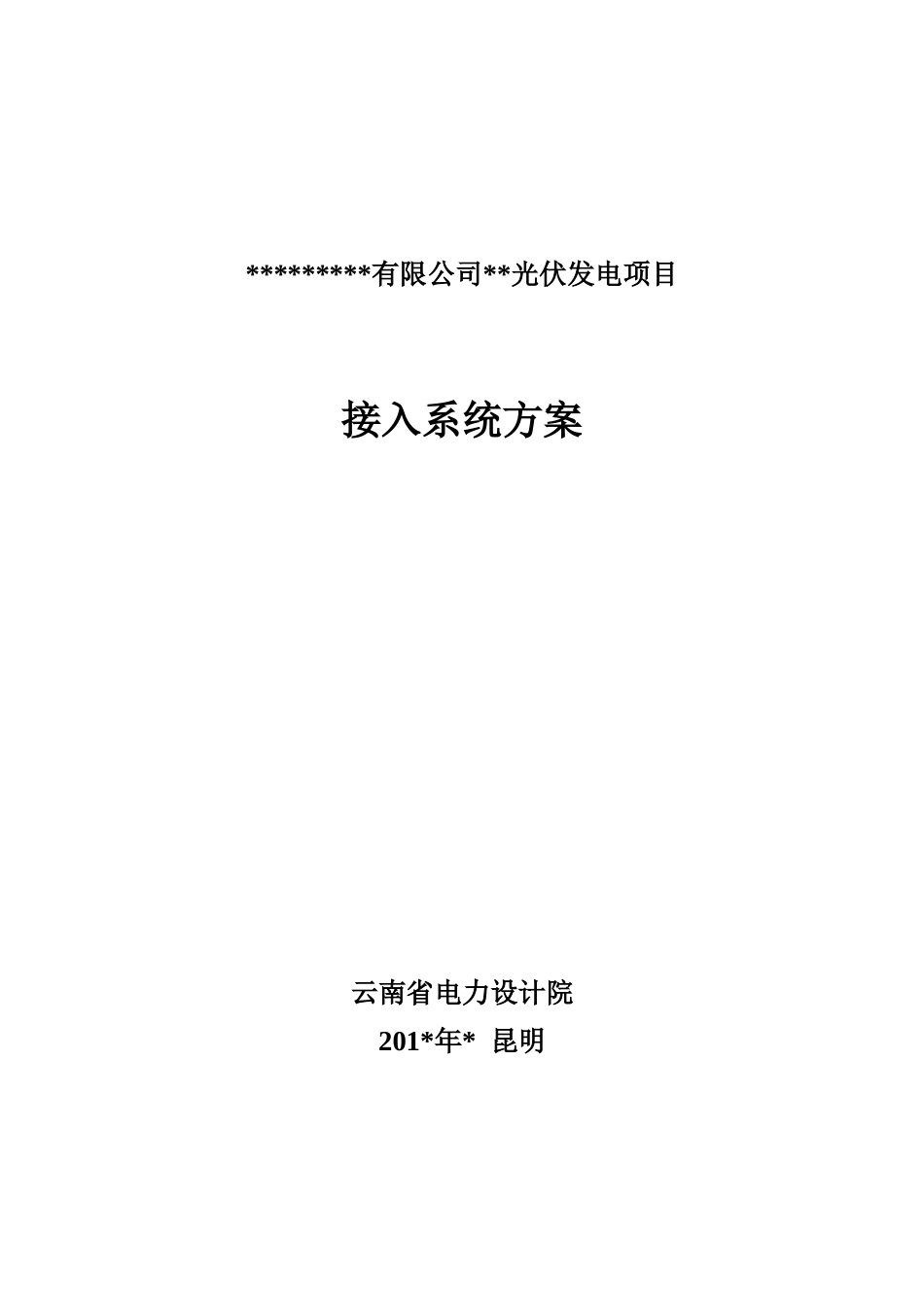 *********有限公司**光伏发电项目

接入系统方案

云南省电力设计院

201*年*  昆明